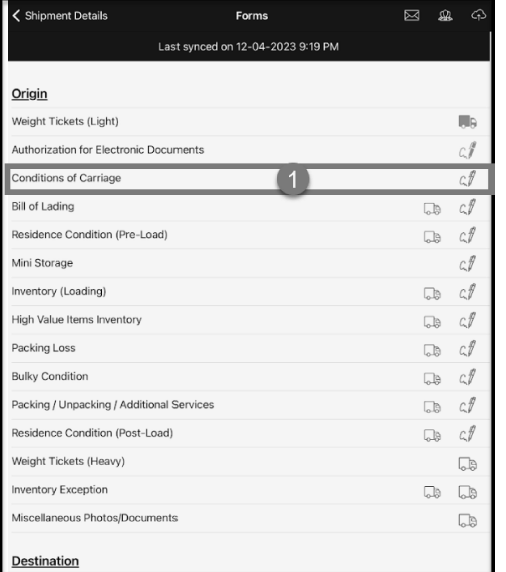 Shipment Details
Forms

Last synced on 12-04-2023 9:19 PM

Origin

Weight Tickets (Light)

Authorization for Electronic Documents

Conditions of Carriage

1

Bill of Lading

Residence Condition (Pre-Load)

Mini Storage

Inventory (Loading)

High Value Items Inventory

Packing Loss

Bulky Condition

Packing / Unpacking / Additional Services

Residence Condition (Post-Load)

Weight Tickets (Heavy)

Inventory Exception

Miscellaneous Photos/Documents

Destination